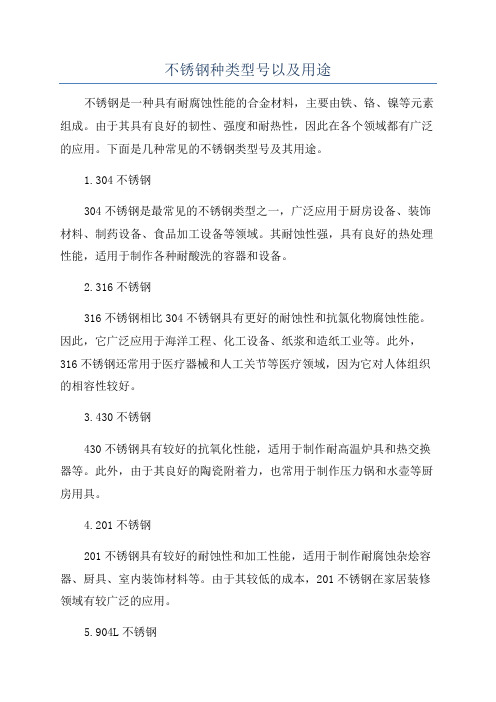 不锈钢种类型号以及用途

不锈钢是一种具有耐腐蚀性能的合金材料，主要由铁、铬、镍等元素组成。由于其具有良好的韧性、强度和耐热性，因此在各个领域都有广泛的应用。下面是几种常见的不锈钢类型号及其用途。

1.304 不锈钢

304 不锈钢是最常见的不锈钢类型之一，广泛应用于厨房设备、装饰材料、制药设备、食品加工设备等领域。其耐蚀性强，具有良好的热处理性能，适用于制作各种耐酸洗的容器和设备。

2.316 不锈钢

316 不锈钢相比 304 不锈钢具有更好的耐蚀性和抗氯化物腐蚀性能。因此，它广泛应用于海洋工程、化工设备、纸浆和造纸工业等。此外，316 不锈钢还常用于医疗器械和人工关节等医疗领域，因为它对人体组织的相容性较好。

3.430 不锈钢

430 不锈钢具有较好的抗氧化性能，适用于制作耐高温炉具和热交换器等。此外，由于其良好的陶瓷附着力，也常用于制作压力锅和水壶等厨房用具。

4.201 不锈钢

201 不锈钢具有较好的耐蚀性和加工性能，适用于制作耐腐蚀杂烩容器、厨具、室内装饰材料等。由于其较低的成本，201 不锈钢在家居装修领域有较广泛的应用。

5.904L 不锈钢